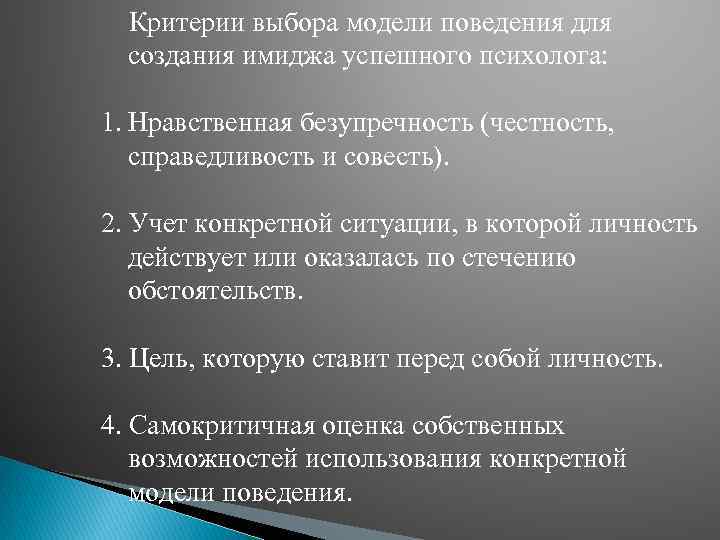 Критерии выбора модели поведения для создания имиджа успешного психолога:

1. Нравственная безупречность (честность, справедливость и совесть).

2. Учет конкретной ситуации, в которой личность действует или оказалась по стечению обстоятельств.

3. Цель, которую ставит перед собой личность.

4. Самокритичная оценка собственных возможностей использования конкретной модели поведения.